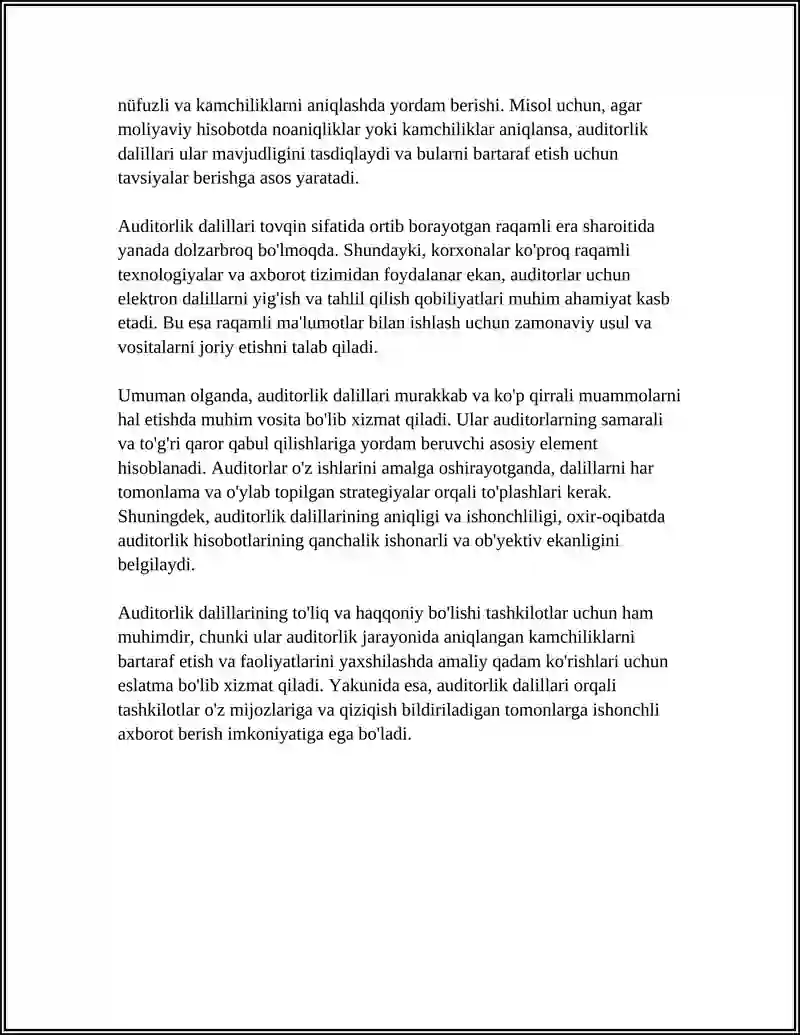 nüfuzli va kamchiliklarni aniqlashda yordam berishi. Misol uchun, agar moliyaviy hisobotda noaniqliklar yoki kamchiliklar aniqlansa, auditorlik dalillari ular mavjudligini tasdiqlaydi va bularni bartaraf etish uchun tavsiyalar berishga asos yaratadi.

Auditorlik dalillari tovqin sifatida ortib borayotgan raqamli era sharoitida yanada dolzarbroq bo'lmoqda. Shundayki, korxonalar ko'proq raqamli texnologiyalar va axborot tizimidan foydalanar ekan, auditorlar uchun elektron dalillarni yig'ish va tahlil qilish qobiliyatlari muhim ahamiyat kasb etadi. Bu esa raqamli ma'lumotlar bilan ishlash uchun zamonaviy usul va vositalarni joriy etishni talab qiladi.

Umuman olganda, auditorlik dalillari murakkab va ko'p qirrali muammolarni hal etishda muhim vosita bo'lib xizmat qiladi. Ular auditorlarning samarali va to'g'ri qaror qabul qilishlariga yordam beruvchi asosiy element hisoblanadi. Auditorlar o'z ishlarini amalga oshirayotganda, dalillarni har tomonlama va o'ylab topilgan strategiyalar orqali to'plashlari kerak. Shuningdek, auditorlik dalillarining aniqligi va ishonchliligi, oxir-oqibatda auditorlik hisobotlarining qanchalik ishonarli va ob'yektiv ekanligini belgilaydi.

Auditorlik dalillarining to'liq va haqqoniy bo'lishi tashkilotlar uchun ham muhimdir, chunki ular auditorlik jarayonida aniqlangan kamchiliklarni bartaraf etish va faoliyatlarini yaxshilashda amaliy qadam ko'rishlari uchun eslatma bo'lib xizmat qiladi. Yakunida esa, auditorlik dalillari orqali tashkilotlar o'z mijozlariga va qiziqish bildiriladigan tomonlarga ishonchli axborot berish imkoniyatiga ega bo'ladi.